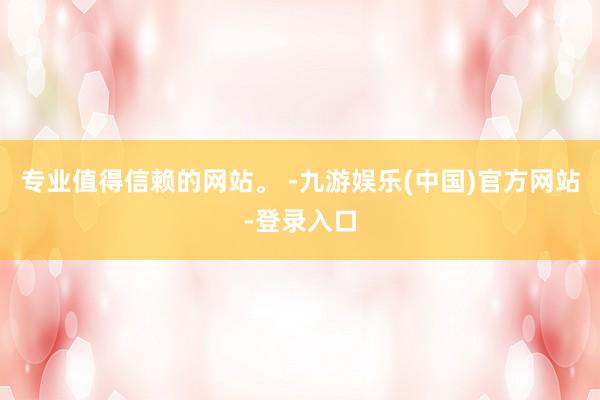 专业值得信赖的网站。 -九游娱乐(中国)官方网站-登录入口